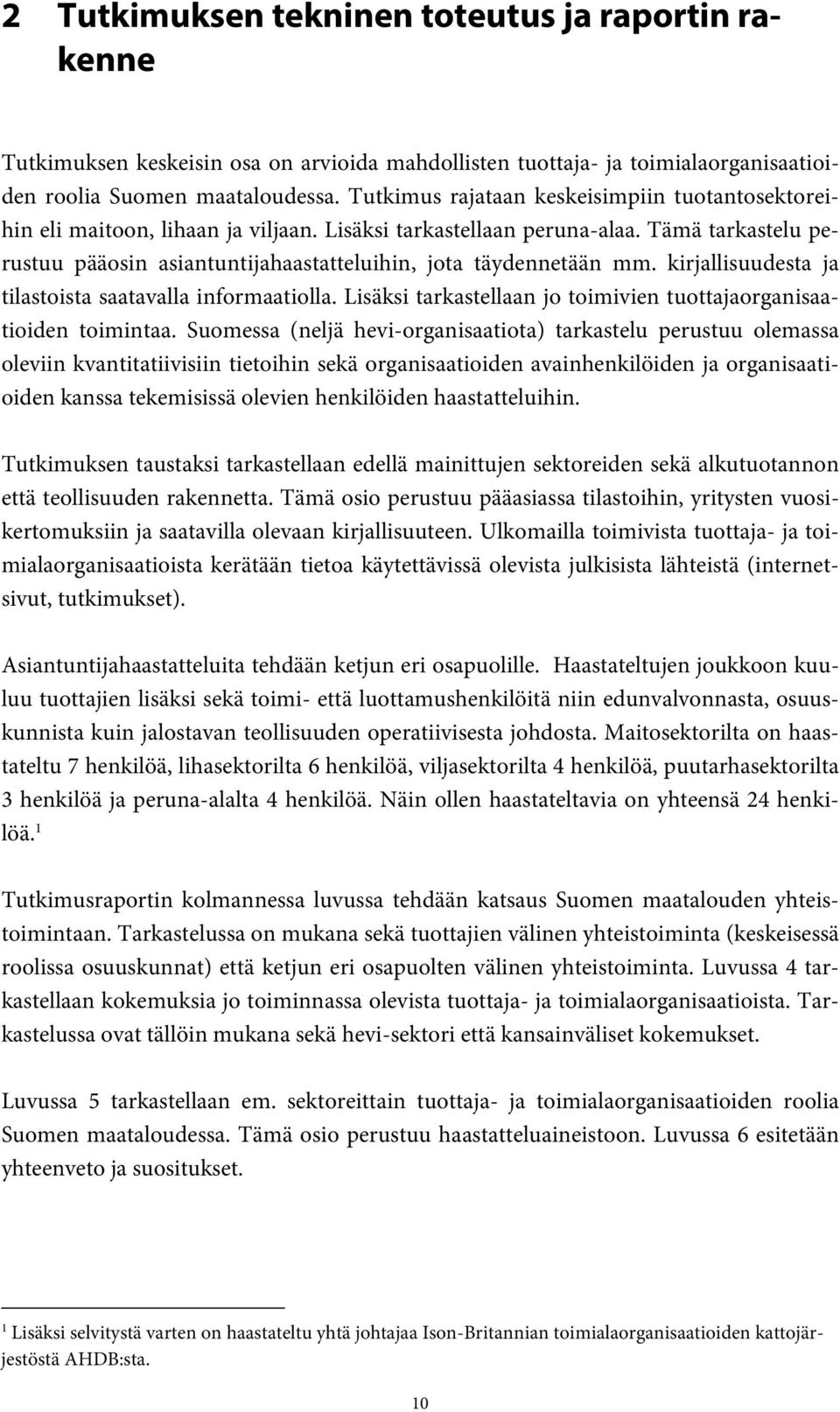 2 Tutkimuksen tekninen toteutus ja raportin rakenne

Tutkimuksen keskeisin osa on arvioida mahdollisten tuottaja- ja toimialaorganisaatioiden roolia Suomen maataloudessa. Tutkimus rajataan keskeisimpiin tuotantosektoreihin eli maitoon, lihaan ja viljaan. Lisäksi tarkastellaan peruna-alaa. Tämä tarkastelu perustuu pääosin asiantuntijahaastatteluihin, jota täydennetään mm. kirjallisuudesta ja tilastoista saatavalla informaatiolla. Lisäksi tarkastellaan jo toimivien tuottajaorganisaatioiden toimintaa. Suomessa (neljä hevi-organisaatiota) tarkastelu perustuu olemassa oleviin kvantitatiivisiin tietoihin sekä organisaatioiden avainhenkilöiden ja organisaatioiden kanssa tekemisissä olevien henkilöiden haastatteluihin.

Tutkimuksen taustaksi tarkastellaan edellä mainittujen sektoreiden sekä alkutuotannon että teollisuuden rakennetta. Tämä osio perustuu pääasiassa tilastoihin, yritysten vuosikertomuksiin ja saatavilla olevaan kirjallisuuteen. Ulkomailla toimivista tuottaja- ja toimialaorganisaatioista kerätään tietoa käytettävissä olevista julkisista lähteistä (internetsivut, tutkimukset).

Asiantuntijahaastatteluita tehdään ketjun eri osapuolille. Haastateltujen joukkoon kuuluu tuottajien lisäksi sekä toimi- että luottamushenkilöitä niin edunvalvonnasta, osuuskunnista kuin jalostavan teollisuuden operatiivisesta johdosta. Maitosektorilta on haastateltu 7 henkilöä, lihasektorilta 6 henkilöä, viljasektorilta 4 henkilöä, puutarhasektorilta 3 henkilöä ja peruna-alalta 4 henkilöä. Näin ollen haastateltavia on yhteensä 24 henkilöä.$^1$

Tutkimusraportin kolmannessa luvussa tehdään katsaus Suomen maatalouden yhteistoimintaan. Tarkastelussa on mukana sekä tuottajien välinen yhteistoiminta (keskeisessä roolissa osuuskunnat) että ketjun eri osapuolten välinen yhteistoiminta. Luvussa 4 tarkastellaan kokemuksia jo toiminnassa olevista tuottaja- ja toimialaorganisaatioista. Tarkastelussa ovat tällöin mukana sekä hevi-sektori että kansainväliset kokemukset.

Luvussa 5 tarkastellaan em. sektoreittain tuottaja- ja toimialaorganisaatioiden roolia Suomen maataloudessa. Tämä osio perustuu haastatteluaineistoon. Luvussa 6 esitetään yhteenveto ja suositukset.

$^1$ Lisäksi selvitystä varten on haastateltu yhtä johtajaa Ison-Britannian toimialaorganisaatioiden kattojärjestöstä AHDB:sta.

10